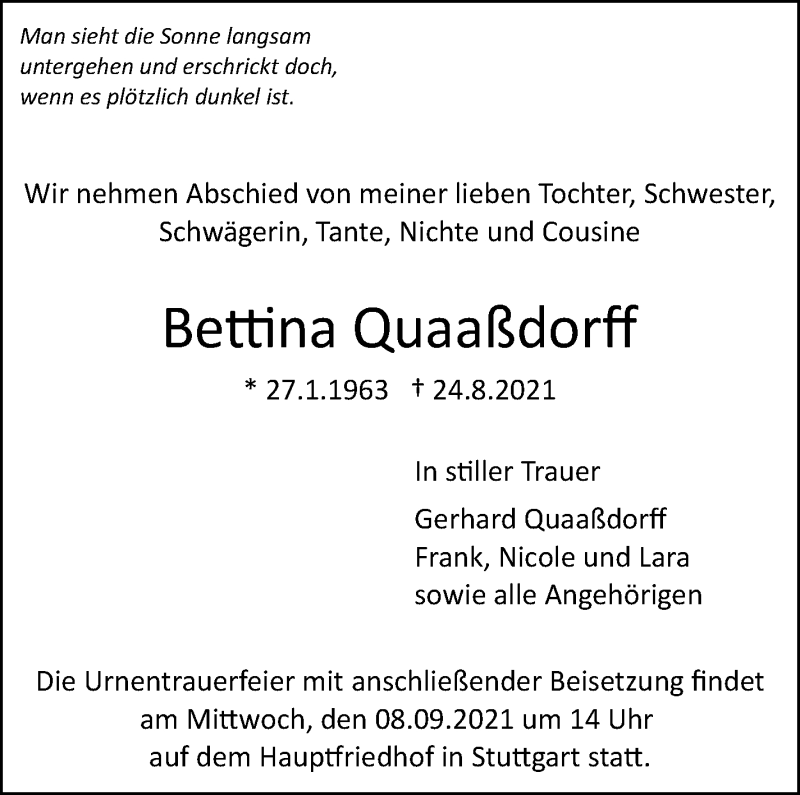 Man sieht die Sonne langsam
untergehen und erschrickt doch,
wenn es plötzlich dunkel ist.

Wir nehmen Abschied von meiner lieben Tochter, Schwester, Schwägerin, Tante, Nichte und Cousine

Bettina Quaaßdorff

* 27.1.1963 † 24.8.2021

In stiller Trauer

Gerhard Quaaßdorff
Frank, Nicole und Lara
sowie alle Angehörigen

Die Urnentrauerfeier mit anschließender Beisetzung findet am Mittwoch, den 08.09.2021 um 14 Uhr auf dem Hauptfriedhof in Stuttgart statt.